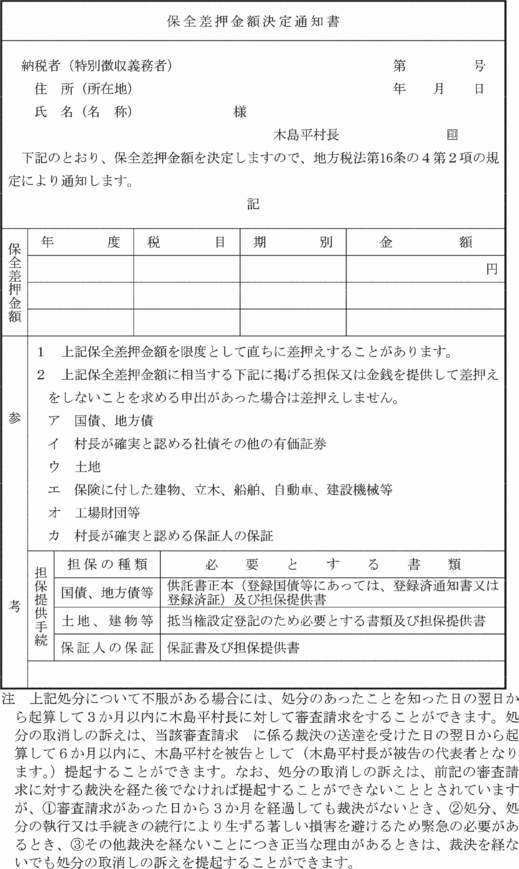 保全差押金額決定通知書

納税者（特別徴収義務者）　　　　　　　　　　　第　　　号
住　所（所在地）　　　　　　　　　　　　　　　年　　月　　日
氏　名（名　称）　　　　　　様
木島平村長　　　　　　㊞

下記のとおり、保全差押金額を決定しますので、地方税法第16条の4第2項の規定により通知します。

記

保全差押金額

| 年　度 | 税　目 | 期　別 | 金　額 |
|---|---|---|---|
| | | | 円 |
| | | | |
| | | | |

参考

1　上記保全差押金額を限度として直ちに差押えすることがあります。
2　上記保全差押金額に相当する下記に掲げる担保又は金銭を提供して差押えをしないことを求める申出があった場合は差押えしません。
ア　国債、地方債
イ　村長が確実と認める社債その他の有価証券
ウ　土地
エ　保険に付した建物、立木、船舶、自動車、建設機械等
オ　工場財団等
カ　村長が確実と認める保証人の保証

担保提供手続

| 担保の種類 | 必　要　と　す　る　書　類 |
|---|---|
| 国債、地方債等 | 供託書正本（登録国債等にあっては、登録済通知書又は登録済証）及び担保提供書 |
| 土地、建物等 | 抵当権設定登記のため必要とする書類及び担保提供書 |
| 保証人の保証 | 保証書及び担保提供書 |

注　上記処分について不服がある場合には、処分のあったことを知った日の翌日から起算して3か月以内に木島平村長に対して審査請求をすることができます。処分の取消しの訴えは、当該審査請求　に係る裁決の送達を受けた日の翌日から起算して6か月以内に、木島平村を被告として（木島平村長が被告の代表者となります。）提起することができます。なお、処分の取消しの訴えは、前記の審査請求に対する裁決を経た後でなければ提起することができないこととされていますが、①審査請求があった日から3か月を経過しても裁決がないとき、②処分、処分の執行又は手続きの続行により生ずる著しい損害を避けるため緊急の必要があるとき、③その他裁決を経ないことにつき正当な理由があるときは、裁決を経ないでも処分の取消しの訴えを提起することができます。